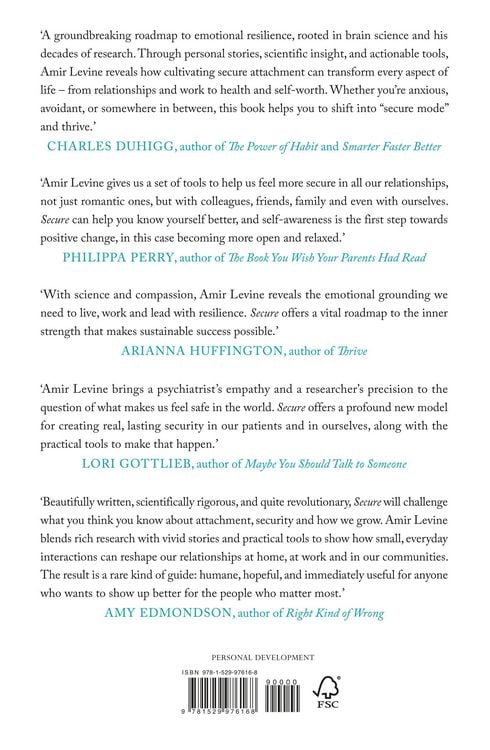 'A groundbreaking roadmap to emotional resilience, rooted in brain science and his decades of research. Through personal stories, scientific insight, and actionable tools, Amir Levine reveals how cultivating secure attachment can transform every aspect of life – from relationships and work to health and self-worth. Whether you're anxious, avoidant, or somewhere in between, this book helps you to shift into "secure mode" and thrive.'

CHARLES DUHIGG, author of The Power of Habit and Smarter Faster Better

'Amir Levine gives us a set of tools to help us feel more secure in all our relationships, not just romantic ones, but with colleagues, friends, family and even with ourselves. Secure can help you know yourself better, and self-awareness is the first step towards positive change, in this case becoming more open and relaxed.'

PHILIPPA PERRY, author of The Book You Wish Your Parents Had Read

'With science and compassion, Amir Levine reveals the emotional grounding we need to live, work and lead with resilience. Secure offers a vital roadmap to the inner strength that makes sustainable success possible.'

ARIANNA HUFFINGTON, author of Thrive

'Amir Levine brings a psychiatrist's empathy and a researcher's precision to the question of what makes us feel safe in the world. Secure offers a profound new model for creating real, lasting security in our patients and in ourselves, along with the practical tools to make that happen.'

LORI GOTTLIEB, author of Maybe You Should Talk to Someone

'Beautifully written, scientifically rigorous, and quite revolutionary, Secure will challenge what you think you know about attachment, security and how we grow. Amir Levine blends rich research with vivid stories and practical tools to show how small, everyday interactions can reshape our relationships at home, at work and in our communities. The result is a rare kind of guide: humane, hopeful, and immediately useful for anyone who wants to show up better for the people who matter most.'

AMY EDMONDSON, author of Right Kind of Wrong

PERSONAL DEVELOPMENT

ISBN 978-1-529-97616-8

90000

9 781529 976168

FSC